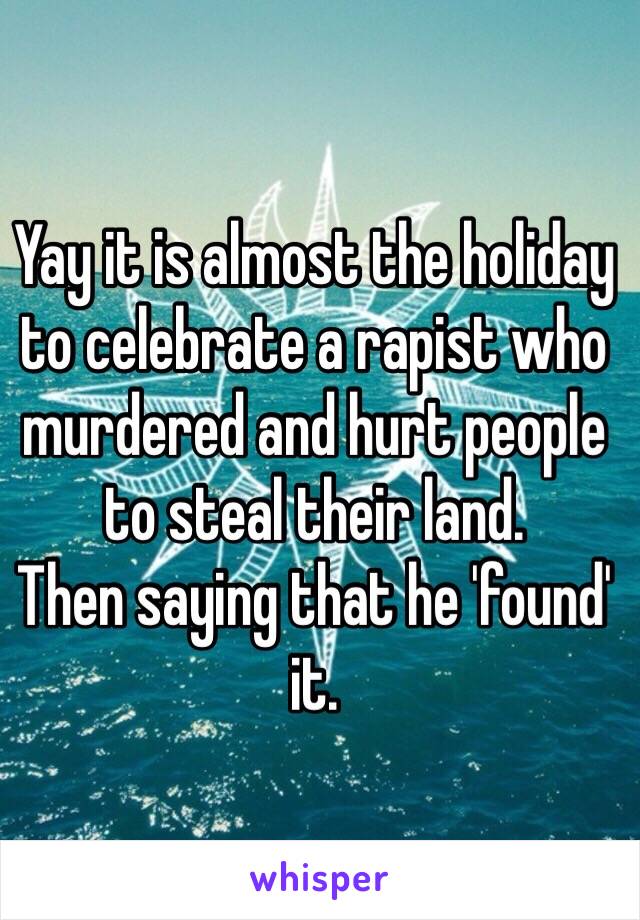 Yay it is almost the holiday to celebrate a rapist who murdered and hurt people to steal their land.
Then saying that he 'found' it.

whisper